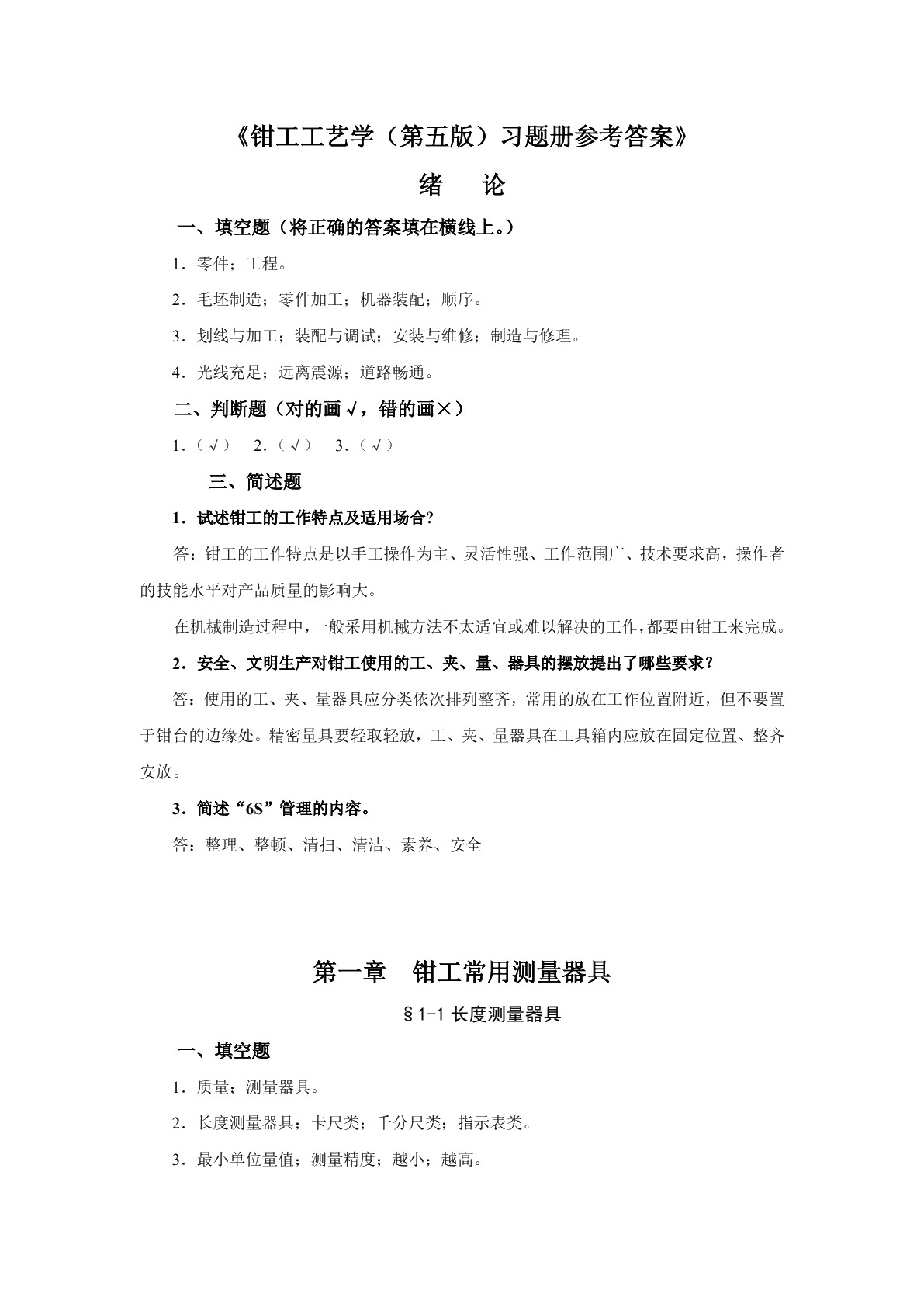 《钳工工艺学（第五版）习题册参考答案》

绪 论

一、填空题（将正确的答案填在横线上。）

1．零件；工程。

2．毛坯制造；零件加工；机器装配；顺序。

3．划线与加工；装配与调试；安装与维修；制造与修理。

4．光线充足；远离震源；道路畅通。

二、判断题（对的画√，错的画×）

1．（√） 2．（√） 3．（√）

三、简述题

1．试述钳工的工作特点及适用场合?

答：钳工的工作特点是以手工操作为主、灵活性强、工作范围广、技术要求高，操作者的技能水平对产品质量的影响大。

在机械制造过程中，一般采用机械方法不太适宜或难以解决的工作，都要由钳工来完成。

2．安全、文明生产对钳工使用的工、夹、量、器具的摆放提出了哪些要求？

答：使用的工、夹、量器具应分类依次排列整齐，常用的放在工作位置附近，但不要置于钳台的边缘处。精密量具要轻取轻放，工、夹、量器具在工具箱内应放在固定位置、整齐安放。

3．简述“6S”管理的内容。

答：整理、整顿、清扫、清洁、素养、安全

第一章 钳工常用测量器具

§1-1长度测量器具

一、填空题

1．质量；测量器具。

2．长度测量器具；卡尺类；千分尺类；指示表类。

3．最小单位量值；测量精度；越小；越高。